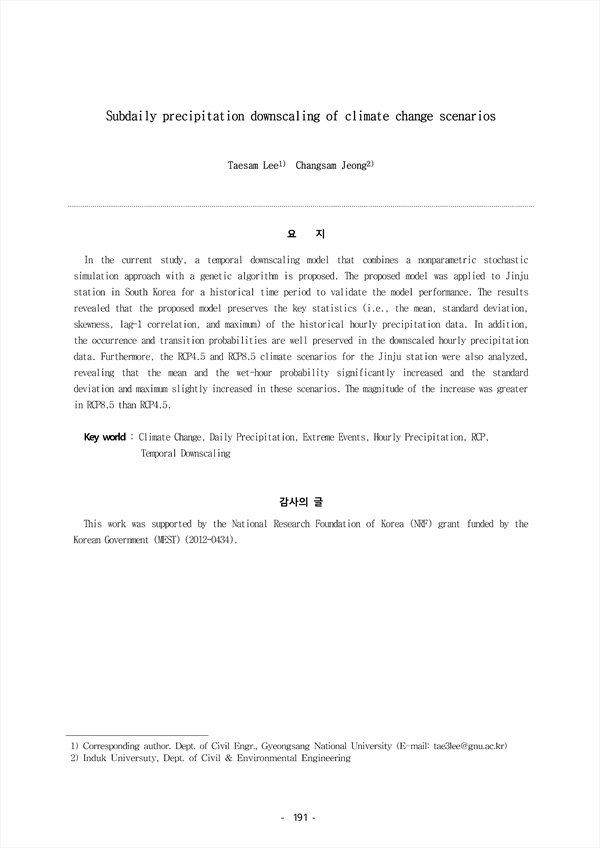 Subdaily precipitation downscaling of climate change scenarios

Taesam Lee$^{1)}$ Changsam Jeong$^{2)}$

요 지

In the current study, a temporal downscaling model that combines a nonparametric stochastic simulation approach with a genetic algorithm is proposed. The proposed model was applied to Jinju station in South Korea for a historical time period to validate the model performance. The results revealed that the proposed model preserves the key statistics (i.e., the mean, standard deviation, skewness, lag-1 correlation, and maximum) of the historical hourly precipitation data. In addition, the occurrence and transition probabilities are well preserved in the downscaled hourly precipitation data. Furthermore, the RCP4.5 and RCP8.5 climate scenarios for the Jinju station were also analyzed, revealing that the mean and the wet-hour probability significantly increased and the standard deviation and maximum slightly increased in these scenarios. The magnitude of the increase was greater in RCP8.5 than RCP4.5.

Key world : Climate Change, Daily Precipitation, Extreme Events, Hourly Precipitation, RCP, Temporal Downscaling

감사의 글

This work was supported by the National Research Foundation of Korea (NRF) grant funded by the Korean Government (MEST) (2012-0434).

1) Corresponding author. Dept. of Civil Engr., Gyeongsang National University (E-mail: tae3lee@gnu.ac.kr)
2) Induk Universuty, Dept. of Civil & Environmental Engineering

- 191 -